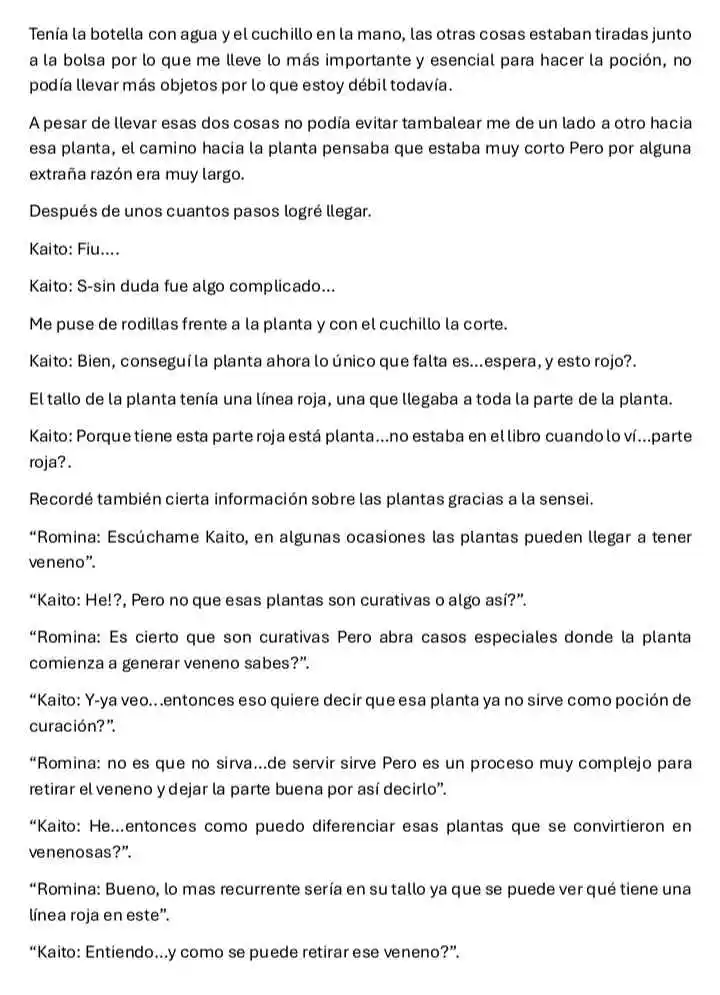 Tenía la botella con agua y el cuchillo en la mano, las otras cosas estaban tiradas junto a la bolsa por lo que me lleve lo más importante y esencial para hacer la poción, no podía llevar más objetos por lo que estoy débil todavía.

A pesar de llevar esas dos cosas no podía evitar tambalear me de un lado a otro hacia esa planta, el camino hacia la planta pensaba que estaba muy corto Pero por alguna extraña razón era muy largo.

Después de unos cuantos pasos logré llegar.

Kaito: Fiu....

Kaito: S-sin duda fue algo complicado...

Me puse de rodillas frente a la planta y con el cuchillo la corte.

Kaito: Bien, conseguí la planta ahora lo único que falta es...espera, y esto rojo?.

El tallo de la planta tenía una línea roja, una que llegaba a toda la parte de la planta.

Kaito: Porque tiene esta parte roja está planta...no estaba en el libro cuando lo ví...parte roja?.

Recordé también cierta información sobre las plantas gracias a la sensei.

“Romina: Escúchame Kaito, en algunas ocasiones las plantas pueden llegar a tener veneno”.

“Kaito: He!?, Pero no que esas plantas son curativas o algo así?”.

“Romina: Es cierto que son curativas Pero abra casos especiales donde la planta comienza a generar veneno sabes?”.

“Kaito: Y-ya veo...entonces eso quiere decir que esa planta ya no sirve como poción de curación?”.

“Romina: no es que no sirva...de servir sirve Pero es un proceso muy complejo para retirar el veneno y dejar la parte buena por así decirlo”.

“Kaito: He...entonces como puedo diferenciar esas plantas que se convirtieron en venenosas?”.

“Romina: Bueno, lo mas recurrente sería en su tallo ya que se puede ver qué tiene una línea roja en este”.

“Kaito: Entiendo...y como se puede retirar ese veneno?”.